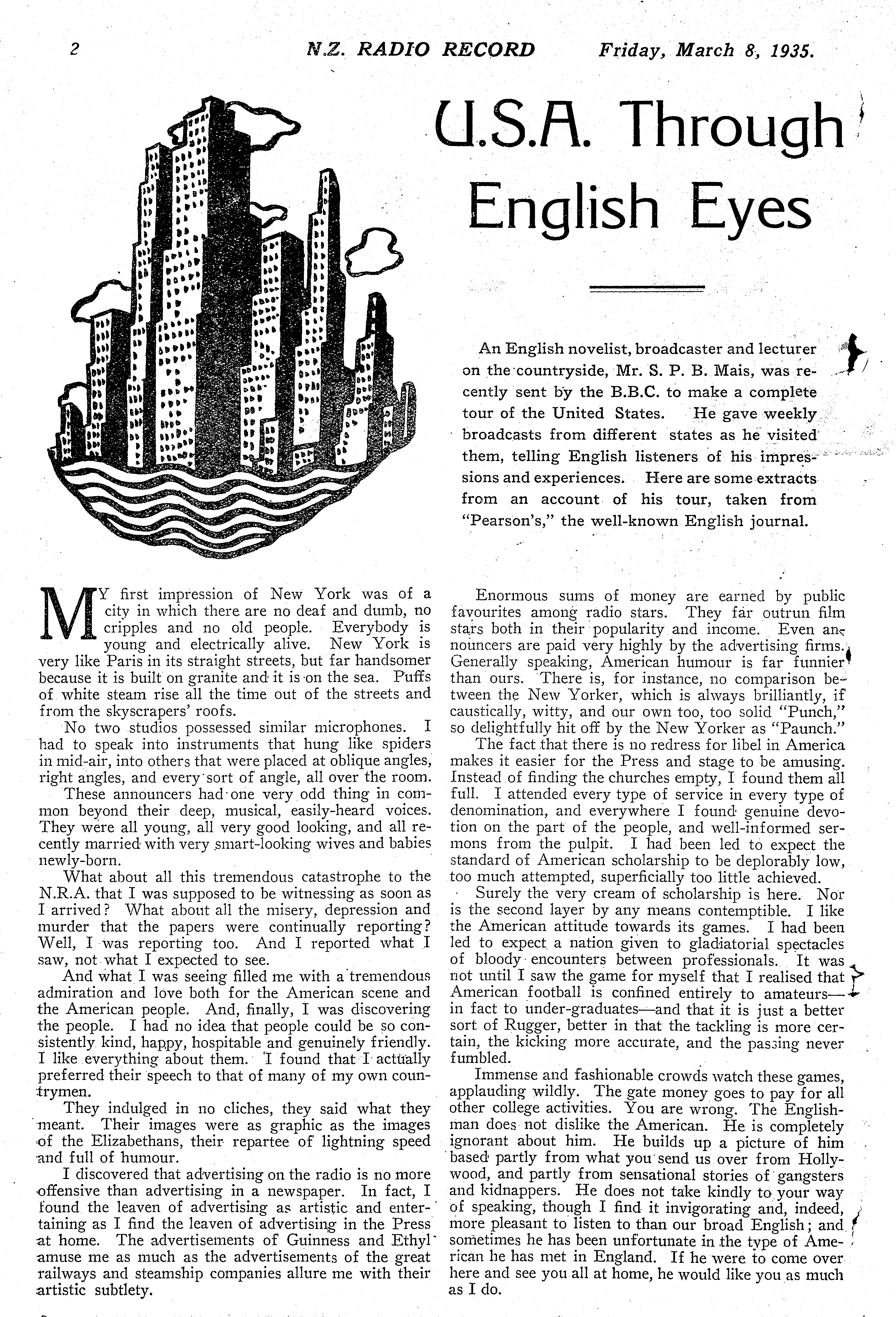 2 N.Z. RADIO RECORD Friday, March 8, 1935.

U.S.A. Through English Eyes

An English novelist, broadcaster and lecturer on the countryside, Mr. S. P. B. Mais, was recently sent by the B.B.C. to make a complete tour of the United States. He gave weekly broadcasts from different states as he visited them, telling English listeners of his impressions and experiences. Here are some extracts from an account of his tour, taken from "Pearson's," the well-known English journal.

MY first impression of New York was of a city in which there are no deaf and dumb, no cripples and no old people. Everybody is young and electrically alive. New York is very like Paris in its straight streets, but far handsomer because it is built on granite and it is on the sea. Puffs of white steam rise all the time out of the streets and from the skyscrapers' roofs.

No two studios possessed similar microphones. I had to speak into instruments that hung like spiders in mid-air, into others that were placed at oblique angles, right angles, and every sort of angle, all over the room.

These announcers had one very odd thing in common beyond their deep, musical, easily-heard voices. They were all young, all very good looking, and all recently married with very smart-looking wives and babies newly-born.

What about all this tremendous catastrophe to the N.R.A. that I was supposed to be witnessing as soon as I arrived? What about all the misery, depression and murder that the papers were continually reporting? Well, I was reporting too. And I reported what I saw, not what I expected to see.

And what I was seeing filled me with a tremendous admiration and love both for the American scene and the American people. And, finally, I was discovering the people. I had no idea that people could be so consistently kind, happy, hospitable and genuinely friendly. I like everything about them. I found that I actually preferred their speech to that of many of my own countrymen.

They indulged in no cliches, they said what they meant. Their images were as graphic as the images of the Elizabethans, their repartee of lightning speed and full of humour.

I discovered that advertising on the radio is no more offensive than advertising in a newspaper. In fact, I found the leaven of advertising as artistic and entertaining as I find the leaven of advertising in the Press at home. The advertisements of Guinness and Ethyl amuse me as much as the advertisements of the great railways and steamship companies allure me with their artistic subtlety.

Enormous sums of money are earned by public favourites among radio stars. They far outrun film stars both in their popularity and income. Even announcers are paid very highly by the advertising firms. Generally speaking, American humour is far funnier than ours. There is, for instance, no comparison between the New Yorker, which is always brilliantly, if caustically, witty, and our own too, too solid "Punch," so delightfully hit off by the New Yorker as "Paunch."

The fact that there is no redress for libel in America makes it easier for the Press and stage to be amusing. Instead of finding the churches empty, I found them all full. I attended every type of service in every type of denomination, and everywhere I found genuine devotion on the part of the people, and well-informed sermons from the pulpit. I had been led to expect the standard of American scholarship to be deplorably low, too much attempted, superficially too little achieved.

Surely the very cream of scholarship is here. Nor is the second layer by any means contemptible. I like the American attitude towards its games. I had been led to expect a nation given to gladiatorial spectacles of bloody encounters between professionals. It was not until I saw the game for myself that I realised that American football is confined entirely to amateurs—in fact to under-graduates—and that it is just a better sort of Rugger, better in that the tackling is more certain, the kicking more accurate, and the passing never fumbled.

Immense and fashionable crowds watch these games, applauding wildly. The gate money goes to pay for all other college activities. You are wrong. The Englishman does not dislike the American. He is completely ignorant about him. He builds up a picture of him based partly from what you send us over from Hollywood, and partly from sensational stories of gangsters and kidnappers. He does not take kindly to your way of speaking, though I find it invigorating and, indeed, more pleasant to listen to than our broad English; and sometimes he has been unfortunate in the type of American he has met in England. If he were to come over here and see you all at home, he would like you as much as I do.